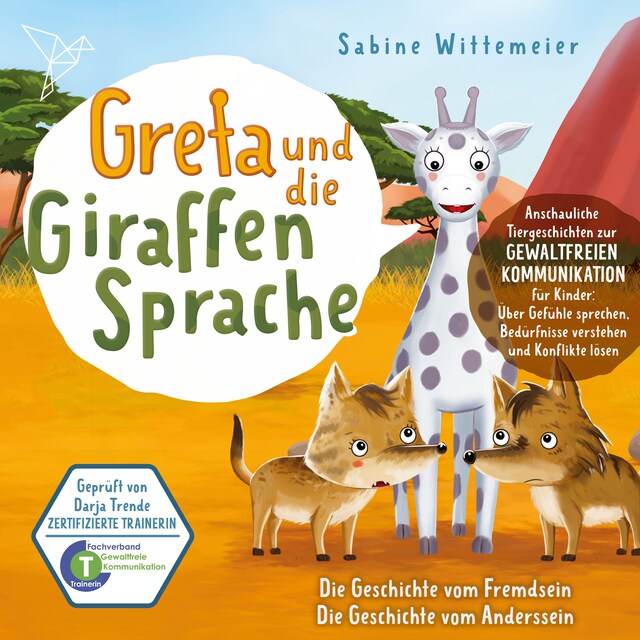 Sabine Wittemeier

Greta und die Giraffen Sprache

Anschauliche Tiergeschichten zur GEWALTFREIEN KOMMUNIKATION für Kinder: Über Gefühle sprechen, Bedürfnisse verstehen und Konflikte lösen

Geprüft von Darja Trende ZERTIFIZIERTE TRAINERIN

Fachverband Gewaltfreie Kommunikation
T
Trainerin

Die Geschichte vom Fremdsein
Die Geschichte vom Anderssein